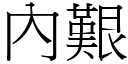 內艱